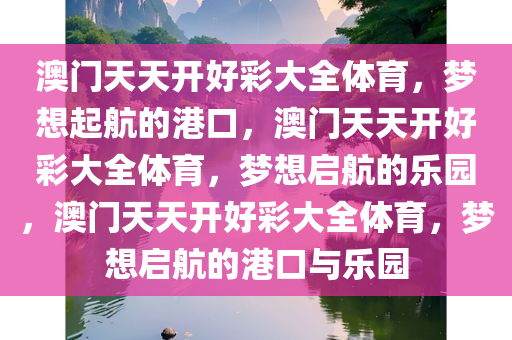 澳门天天开好彩大全体育，梦想起航的港口，澳门天天开好彩大全体育，梦想启航的乐园，澳门天天开好彩大全体育，梦想启航的港口与乐园